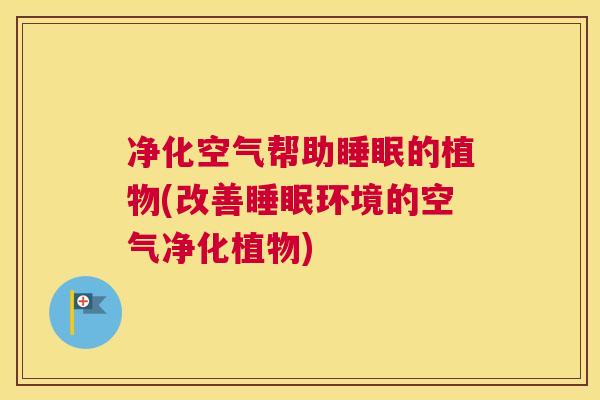 净化空气帮助睡眠的植物(改善睡眠环境的空气净化植物)